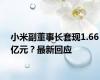 小米副董事长套现1.66亿元？最新回应